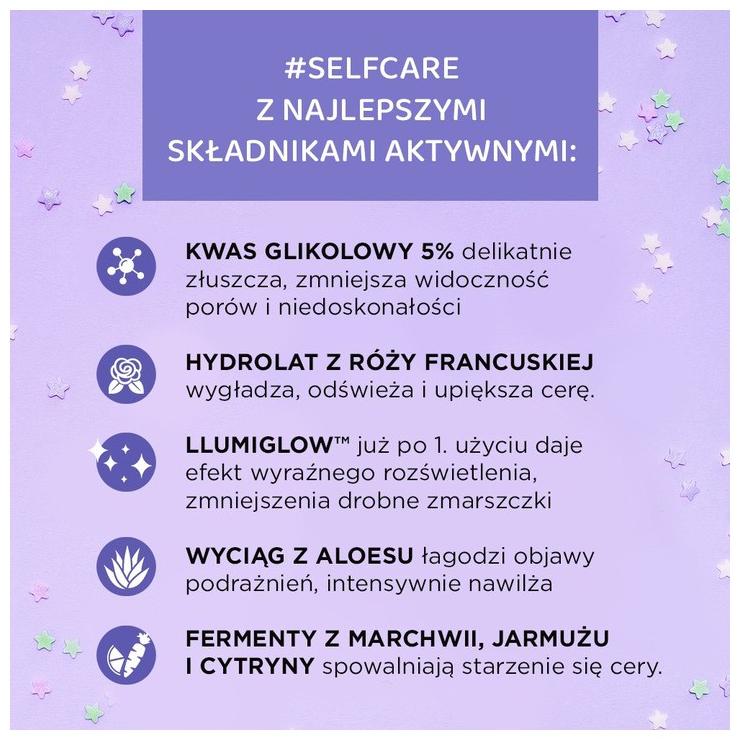 #SELFCARE Z NAJLEPSZYMI SKŁADNIKAMI AKTYWNYMI:

KWAS GLIKOLOWY 5% delikatnie złuszcza, zmniejsza widoczność porów i niedoskonałości

HYDROLAT Z RÓŻY FRANCUSKIEJ wygładza, odświeża i upiększa cerę.

LLUMIGLOW™ już po 1. użyciu daje efekt wyraźnego rozświetlenia, zmniejszenia drobne zmarszczki

WYCIĄG Z ALOESU łagodzi objawy podrażnień, intensywnie nawilża

FERMENTY Z MARCHWII, JARMUŻU I CYTRYNY spowalniają starzenie się cery.